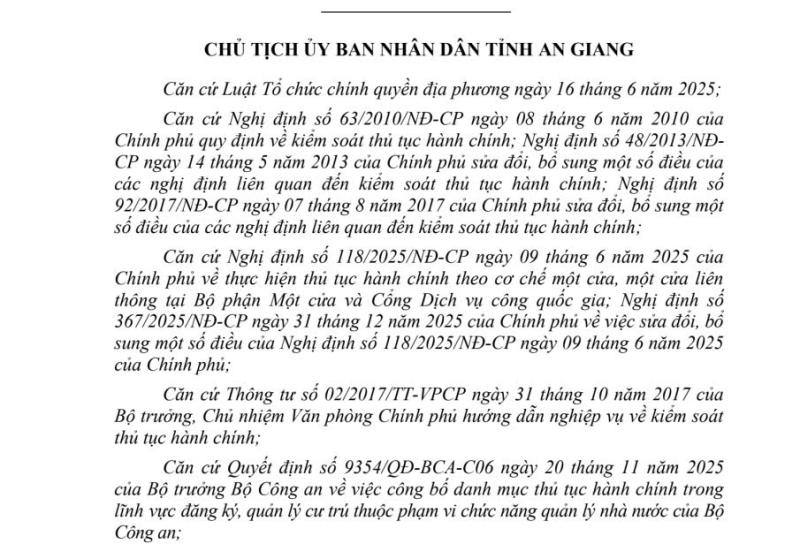 CHỦ TỊCH ỦY BAN NHÂN DÂN TỈNH AN GIANG

Căn cứ Luật Tổ chức chính quyền địa phương ngày 16 tháng 6 năm 2025;

Căn cứ Nghị định số 63/2010/NĐ-CP ngày 08 tháng 6 năm 2010 của Chính phủ quy định về kiểm soát thủ tục hành chính; Nghị định số 48/2013/NĐ-CP ngày 14 tháng 5 năm 2013 của Chính phủ sửa đổi, bổ sung một số điều của các nghị định liên quan đến kiểm soát thủ tục hành chính; Nghị định số 92/2017/NĐ-CP ngày 07 tháng 8 năm 2017 của Chính phủ sửa đổi, bổ sung một số điều của các nghị định liên quan đến kiểm soát thủ tục hành chính;

Căn cứ Nghị định số 118/2025/NĐ-CP ngày 09 tháng 6 năm 2025 của Chính phủ về thực hiện thủ tục hành chính theo cơ chế một cửa, một cửa liên thông tại Bộ phận Một cửa và Cổng Dịch vụ công quốc gia; Nghị định số 367/2025/NĐ-CP ngày 31 tháng 12 năm 2025 của Chính phủ về việc sửa đổi, bổ sung một số điều của Nghị định số 118/2025/NĐ-CP ngày 09 tháng 6 năm 2025 của Chính phủ;

Căn cứ Thông tư số 02/2017/TT-VPCP ngày 31 tháng 10 năm 2017 của Bộ trưởng, Chủ nhiệm Văn phòng Chính phủ hướng dẫn nghiệp vụ về kiểm soát thủ tục hành chính;

Căn cứ Quyết định số 9354/QĐ-BCA-C06 ngày 20 tháng 11 năm 2025 của Bộ trưởng Bộ Công an về việc công bố danh mục thủ tục hành chính trong lĩnh vực đăng ký, quản lý cư trú thuộc phạm vi chức năng quản lý nhà nước của Bộ Công an;